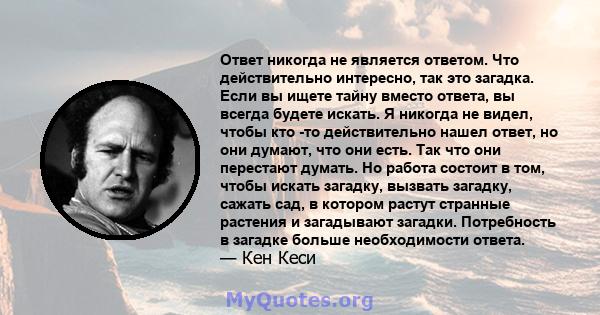 Ответ никогда не является ответом. Что действительно интересно, так это загадка. Если вы ищете тайну вместо ответа, вы всегда будете искать. Я никогда не видел, чтобы кто -то действительно нашел ответ, но они думают, что они есть. Так что они перестают думать. Но работа состоит в том, чтобы искать загадку, вызвать загадку, сажать сад, в котором растут странные растения и загадывают загадки. Потребность в загадке больше необходимости ответа.
— Кен Кеси

MyQuotes.org